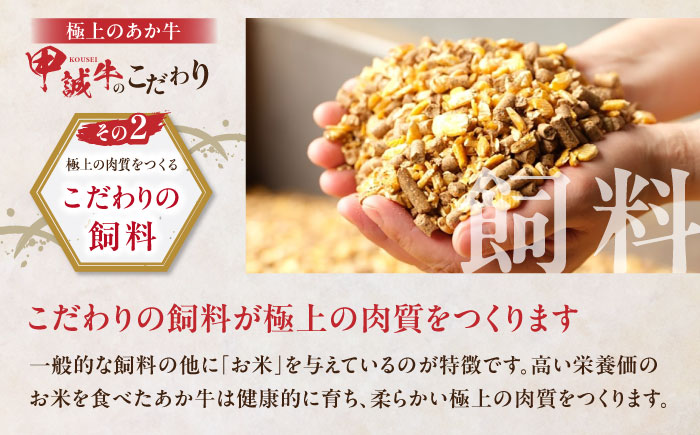 極上のあか牛

KOUSEI
甲誠牛のこだわり

その2

極上の肉質をつくる

こだわりの飼料

飼料

こだわりの飼料が極上の肉質をつくります

一般的な飼料の他に「お米」を与えているのが特徴です。高い栄養価のお米を食べたあか牛は健康的に育ち、柔らかい極上の肉質をつくります。